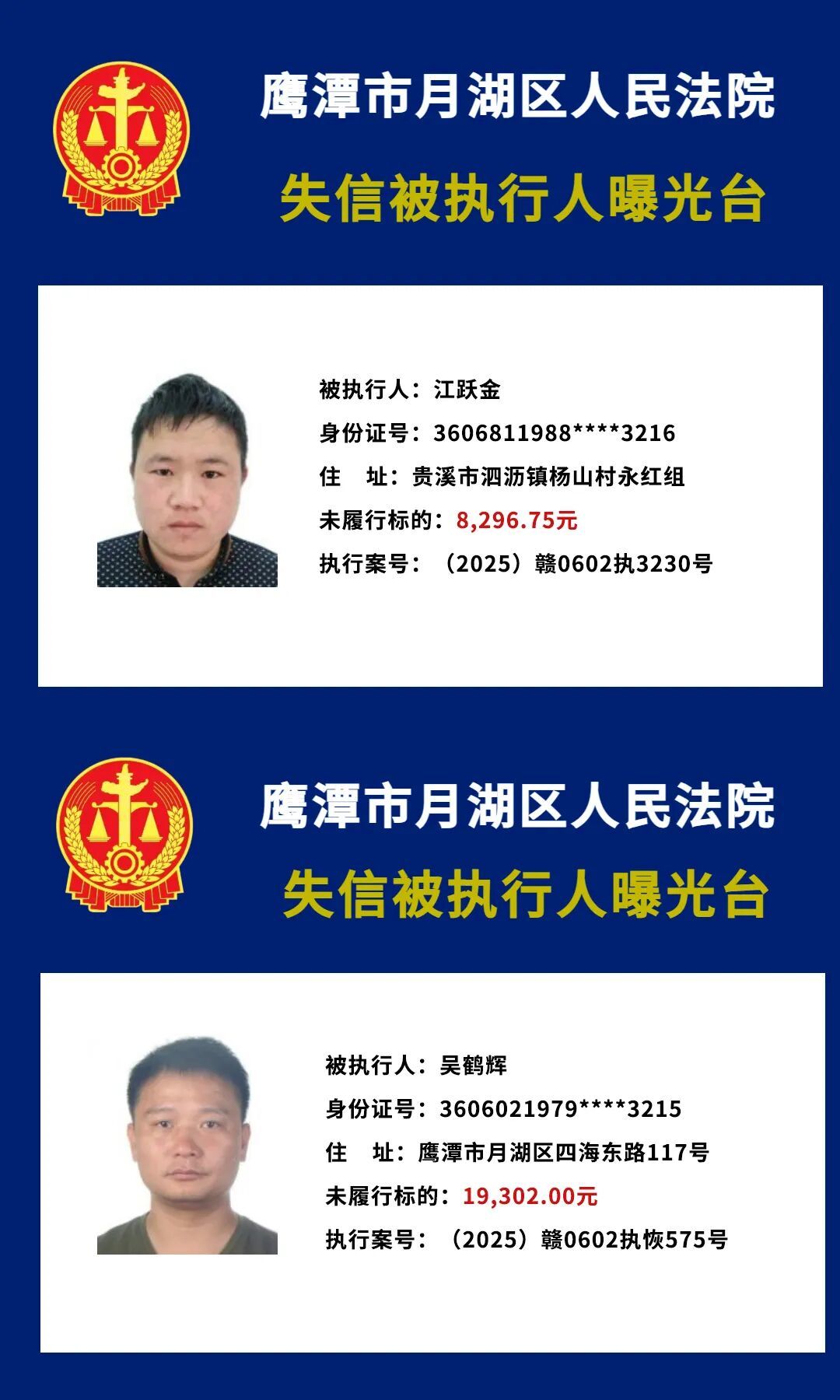 鹰潭市月湖区人民法院

失信被执行人曝光台

被执行人：江跃金

身份证号：3606811988****3216

住 址：贵溪市泗沥镇杨山村永红组

未履行标的：8,296.75元

执行案号：（2025）赣0602执3230号

鹰潭市月湖区人民法院

失信被执行人曝光台

被执行人：吴鹤辉

身份证号：3606021979****3215

住 址：鹰潭市月湖区四海东路117号

未履行标的：19,302.00元

执行案号：（2025）赣0602执恢575号